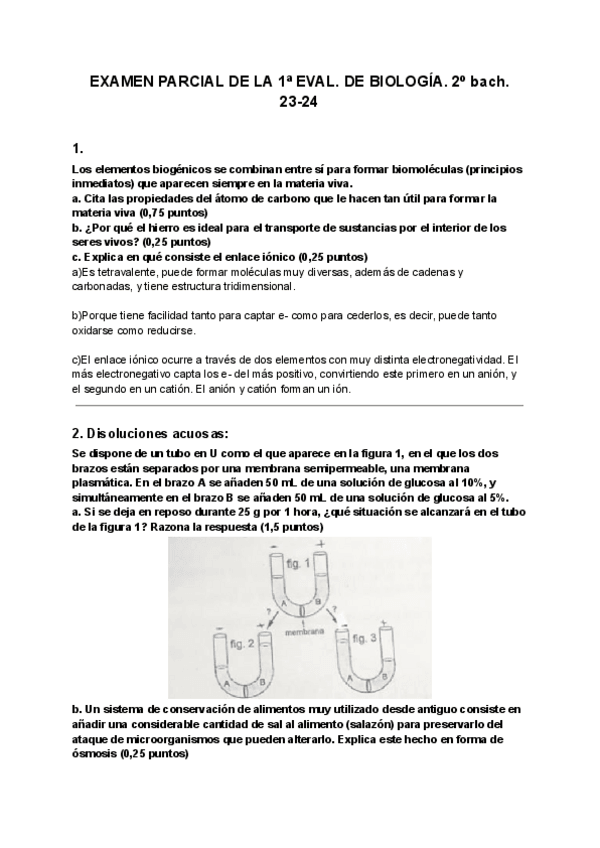 EXAMEN PARCIAL DE LA 1ª EVAL. DE BIOLOGÍA. 2º bach. 23-24

1.

Los elementos biogénicos se combinan entre sí para formar biomoléculas (principios inmediatos) que aparecen siempre en la materia viva.
a. Cita las propiedades del átomo de carbono que le hacen tan útil para formar la materia viva (0,75 puntos)
b. ¿Por qué el hierro es ideal para el transporte de sustancias por el interior de los seres vivos? (0,25 puntos)
c. Explica en qué consiste el enlace iónico (0,25 puntos)
a)Es tetravalente, puede formar moléculas muy diversas, además de cadenas y carbonadas, y tiene estructura tridimensional.

b)Porque tiene facilidad tanto para captar e- como para cederlos, es decir, puede tanto oxidarse como reducirse.

c)El enlace iónico ocurre a través de dos elementos con muy distinta electronegatividad. El más electronegativo capta los e- del más positivo, convirtiendo este primero en un anión, y el segundo en un catión. El anión y catión forman un ión.

2. Disoluciones acuosas:

Se dispone de un tubo en U como el que aparece en la figura 1, en el que los dos brazos están separados por una membrana semipermeable, una membrana plasmática. En el brazo A se añaden 50 mL de una solución de glucosa al 10%, y simultáneamente en el brazo B se añaden 50 mL de una solución de glucosa al 5%.
a. Si se deja en reposo durante 25 g por 1 hora, ¿qué situación se alcanzará en el tubo de la figura 1? Razona la respuesta (1,5 puntos)

fig. 1
A B
?
?
membrana
fig. 2
A B
fig. 3
A B

b. Un sistema de conservación de alimentos muy utilizado desde antiguo consiste en añadir una considerable cantidad de sal al alimento (salazón) para preservarlo del ataque de microorganismos que pueden alterarlo. Explica este hecho en forma de ósmosis (0,25 puntos)